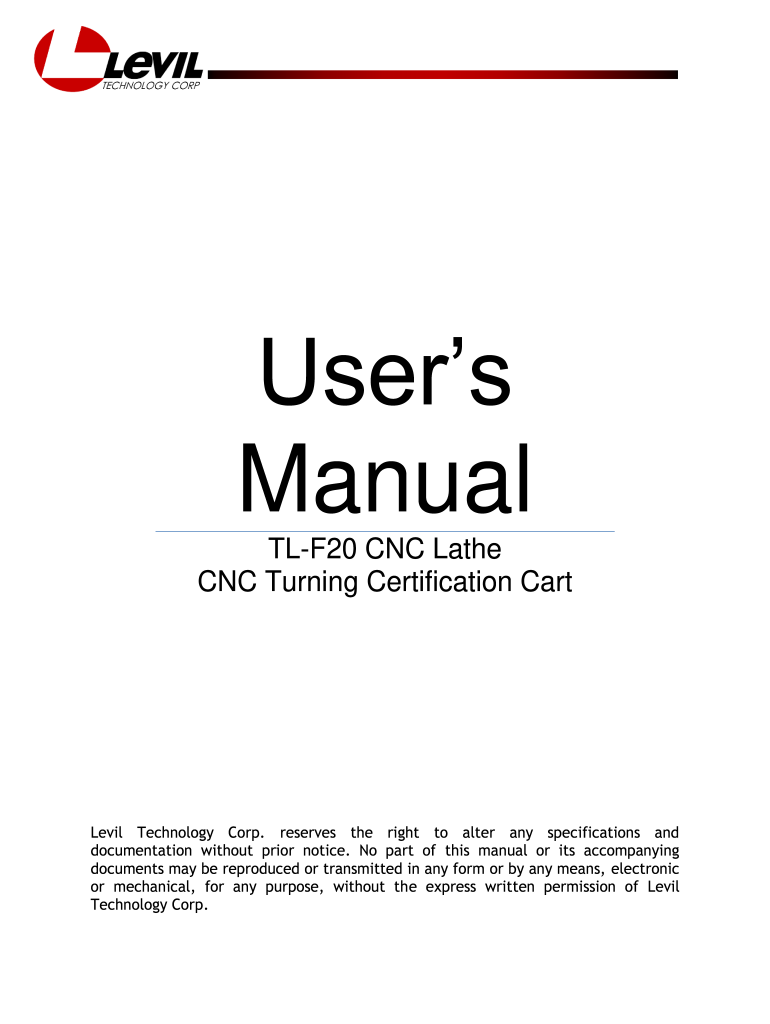 LEVIL
TECHNOLOGY CORP

User's Manual

TL-F20 CNC Lathe
CNC Turning Certification Cart

Levil Technology Corp. reserves the right to alter any specifications and documentation without prior notice. No part of this manual or its accompanying documents may be reproduced or transmitted in any form or by any means, electronic or mechanical, for any purpose, without the express written permission of Levil Technology Corp.